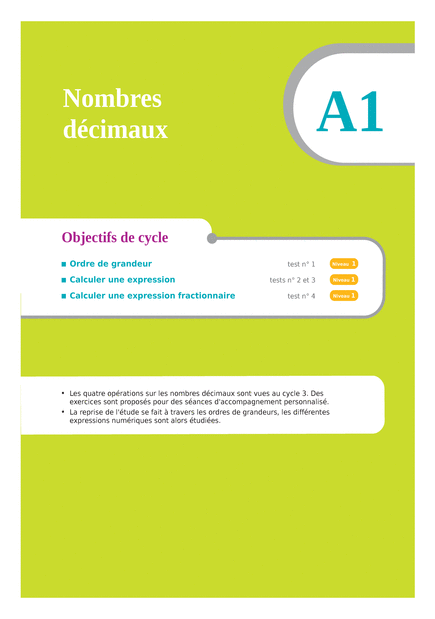 Nombres décimaux

A1

Objectifs de cycle

■ Ordre de grandeur test n° 1 Niveau 1
■ Calculer une expression tests n° 2 et 3 Niveau 1
■ Calculer une expression fractionnaire test n° 4 Niveau 1

• Les quatre opérations sur les nombres décimaux sont vues au cycle 3. Des exercices sont proposés pour des séances d'accompagnement personnalisé.
• La reprise de l'étude se fait à travers les ordres de grandeurs, les différentes expressions numériques sont alors étudiées.